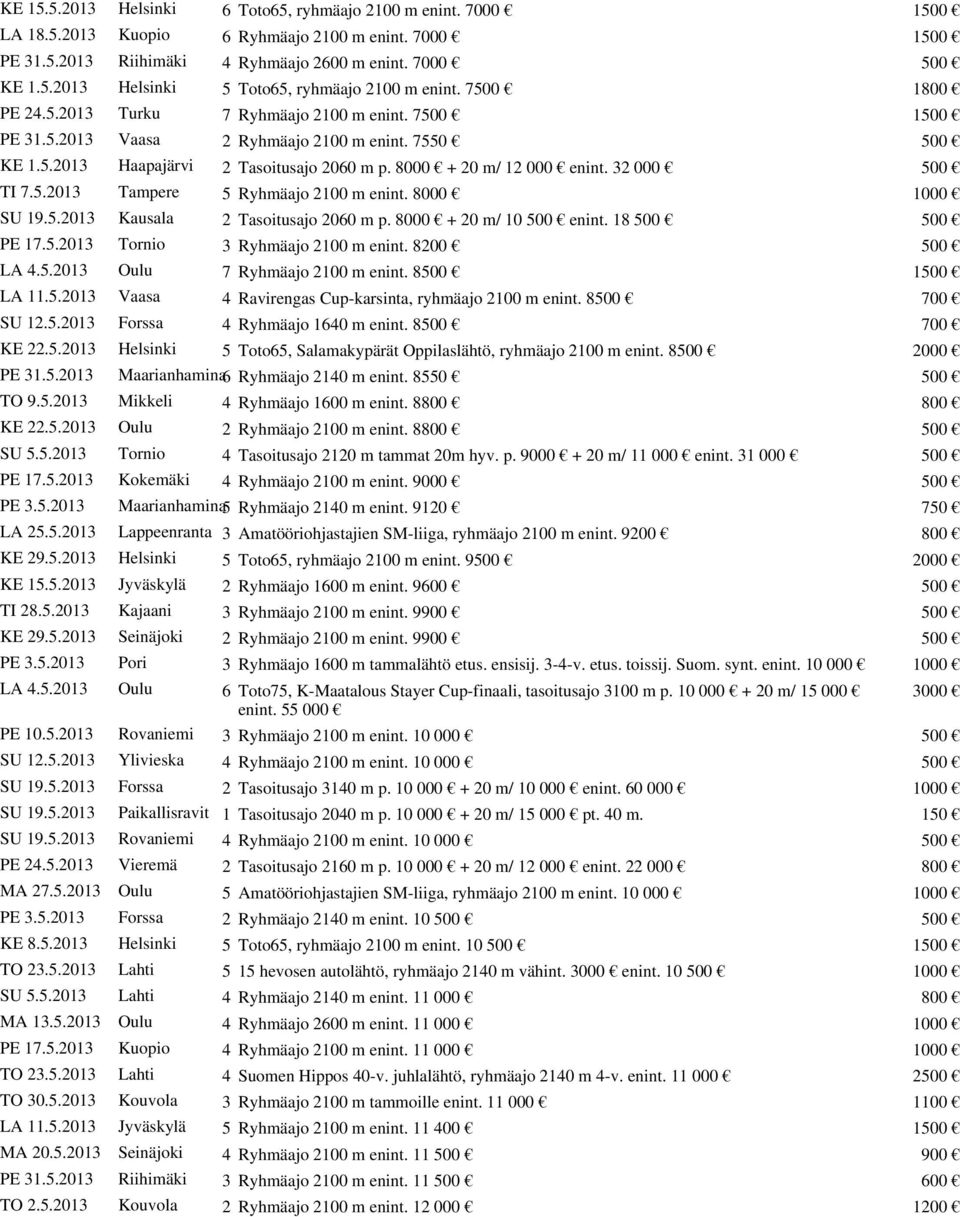 | | | | | |
|---|---|---|---|---|
| KE 15.5.2013 | Helsinki | 6 | Toto65, ryhmäajo 2100 m enint. 7000 € | 1500 € |
| LA 18.5.2013 | Kuopio | 6 | Ryhmäajo 2100 m enint. 7000 € | 1500 € |
| PE 31.5.2013 | Riihimäki | 4 | Ryhmäajo 2600 m enint. 7000 € | 500 € |
| KE 1.5.2013 | Helsinki | 5 | Toto65, ryhmäajo 2100 m enint. 7500 € | 1800 € |
| PE 24.5.2013 | Turku | 7 | Ryhmäajo 2100 m enint. 7500 € | 1500 € |
| PE 31.5.2013 | Vaasa | 2 | Ryhmäajo 2100 m enint. 7550 € | 500 € |
| KE 1.5.2013 | Haapajärvi | 2 | Tasoitusajo 2060 m p. 8000 € + 20 m/ 12 000 € enint. 32 000 € | 500 € |
| TI 7.5.2013 | Tampere | 5 | Ryhmäajo 2100 m enint. 8000 € | 1000 € |
| SU 19.5.2013 | Kausala | 2 | Tasoitusajo 2060 m p. 8000 € + 20 m/ 10 500 € enint. 18 500 € | 500 € |
| PE 17.5.2013 | Tornio | 3 | Ryhmäajo 2100 m enint. 8200 € | 500 € |
| LA 4.5.2013 | Oulu | 7 | Ryhmäajo 2100 m enint. 8500 € | 1500 € |
| LA 11.5.2013 | Vaasa | 4 | Ravirengas Cup-karsinta, ryhmäajo 2100 m enint. 8500 € | 700 € |
| SU 12.5.2013 | Forssa | 4 | Ryhmäajo 1640 m enint. 8500 € | 700 € |
| KE 22.5.2013 | Helsinki | 5 | Toto65, Salamakypärät Oppilaslähtö, ryhmäajo 2100 m enint. 8500 € | 2000 € |
| PE 31.5.2013 | Maarianhamina | 6 | Ryhmäajo 2140 m enint. 8550 € | 500 € |
| TO 9.5.2013 | Mikkeli | 4 | Ryhmäajo 1600 m enint. 8800 € | 800 € |
| KE 22.5.2013 | Oulu | 2 | Ryhmäajo 2100 m enint. 8800 € | 500 € |
| SU 5.5.2013 | Tornio | 4 | Tasoitusajo 2120 m tammat 20m hyv. p. 9000 € + 20 m/ 11 000 € enint. 31 000 € | 500 € |
| PE 17.5.2013 | Kokemäki | 4 | Ryhmäajo 2100 m enint. 9000 € | 500 € |
| PE 3.5.2013 | Maarianhamina | 5 | Ryhmäajo 2140 m enint. 9120 € | 750 € |
| LA 25.5.2013 | Lappeenranta | 3 | Amatööriohjastajien SM-liiga, ryhmäajo 2100 m enint. 9200 € | 800 € |
| KE 29.5.2013 | Helsinki | 5 | Toto65, ryhmäajo 2100 m enint. 9500 € | 2000 € |
| KE 15.5.2013 | Jyväskylä | 2 | Ryhmäajo 1600 m enint. 9600 € | 500 € |
| TI 28.5.2013 | Kajaani | 3 | Ryhmäajo 2100 m enint. 9900 € | 500 € |
| KE 29.5.2013 | Seinäjoki | 2 | Ryhmäajo 2100 m enint. 9900 € | 500 € |
| PE 3.5.2013 | Pori | 3 | Ryhmäajo 1600 m tammalähtö etus. ensisij. 3-4-v. etus. toissij. Suom. synt. enint. 10 000 € | 1000 € |
| LA 4.5.2013 | Oulu | 6 | Toto75, K-Maatalous Stayer Cup-finaali, tasoitusajo 3100 m p. 10 000 € + 20 m/ 15 000 € enint. 55 000 € | 3000 € |
| PE 10.5.2013 | Rovaniemi | 3 | Ryhmäajo 2100 m enint. 10 000 € | 500 € |
| SU 12.5.2013 | Ylivieska | 4 | Ryhmäajo 2100 m enint. 10 000 € | 500 € |
| SU 19.5.2013 | Forssa | 2 | Tasoitusajo 3140 m p. 10 000 € + 20 m/ 10 000 € enint. 60 000 € | 1000 € |
| SU 19.5.2013 | Paikallisravit | 1 | Tasoitusajo 2040 m p. 10 000 € + 20 m/ 15 000 € pt. 40 m. | 150 € |
| SU 19.5.2013 | Rovaniemi | 4 | Ryhmäajo 2100 m enint. 10 000 € | 500 € |
| PE 24.5.2013 | Vieremä | 2 | Tasoitusajo 2160 m p. 10 000 € + 20 m/ 12 000 € enint. 22 000 € | 800 € |
| MA 27.5.2013 | Oulu | 5 | Amatööriohjastajien SM-liiga, ryhmäajo 2100 m enint. 10 000 € | 1000 € |
| PE 3.5.2013 | Forssa | 2 | Ryhmäajo 2140 m enint. 10 500 € | 500 € |
| KE 8.5.2013 | Helsinki | 5 | Toto65, ryhmäajo 2100 m enint. 10 500 € | 1500 € |
| TO 23.5.2013 | Lahti | 5 | 15 hevosen autolähtö, ryhmäajo 2140 m vähint. 3000 € enint. 10 500 € | 1000 € |
| SU 5.5.2013 | Lahti | 4 | Ryhmäajo 2140 m enint. 11 000 € | 800 € |
| MA 13.5.2013 | Oulu | 4 | Ryhmäajo 2600 m enint. 11 000 € | 1000 € |
| PE 17.5.2013 | Kuopio | 4 | Ryhmäajo 2100 m enint. 11 000 € | 1000 € |
| TO 23.5.2013 | Lahti | 4 | Suomen Hippos 40-v. juhlalähtö, ryhmäajo 2140 m 4-v. enint. 11 000 € | 2500 € |
| TO 30.5.2013 | Kouvola | 3 | Ryhmäajo 2100 m tammoille enint. 11 000 € | 1100 € |
| LA 11.5.2013 | Jyväskylä | 5 | Ryhmäajo 2100 m enint. 11 400 € | 1500 € |
| MA 20.5.2013 | Seinäjoki | 4 | Ryhmäajo 2100 m enint. 11 500 € | 900 € |
| PE 31.5.2013 | Riihimäki | 3 | Ryhmäajo 2100 m enint. 11 500 € | 600 € |
| TO 2.5.2013 | Kouvola | 2 | Ryhmäajo 2100 m enint. 12 000 € | 1200 € |